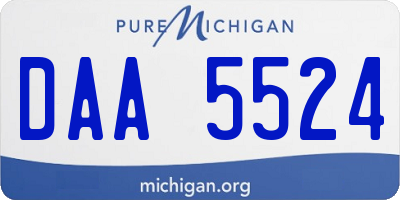 PURE MICHIGAN

DAA 5524

michigan.org